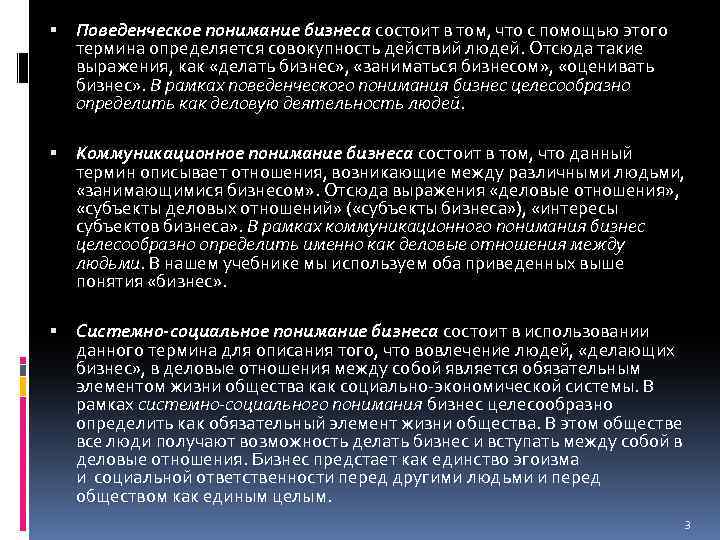 ▪ Поведенческое понимание бизнеса состоит в том, что с помощью этого термина определяется совокупность действий людей. Отсюда такие выражения, как «делать бизнес», «заниматься бизнесом», «оценивать бизнес». В рамках поведенческого понимания бизнес целесообразно определить как деловую деятельность людей.

▪ Коммуникационное понимание бизнеса состоит в том, что данный термин описывает отношения, возникающие между различными людьми, «занимающимися бизнесом». Отсюда выражения «деловые отношения», «субъекты деловых отношений» («субъекты бизнеса»), «интересы субъектов бизнеса». В рамках коммуникационного понимания бизнес целесообразно определить именно как деловые отношения между людьми. В нашем учебнике мы используем оба приведенных выше понятия «бизнес».

▪ Системно-социальное понимание бизнеса состоит в использовании данного термина для описания того, что вовлечение людей, «делающих бизнес», в деловые отношения между собой является обязательным элементом жизни общества как социально-экономической системы. В рамках системно-социального понимания бизнес целесообразно определить как обязательный элемент жизни общества. В этом обществе все люди получают возможность делать бизнес и вступать между собой в деловые отношения. Бизнес предстает как единство эгоизма и социальной ответственности перед другими людьми и перед обществом как единым целым.

3